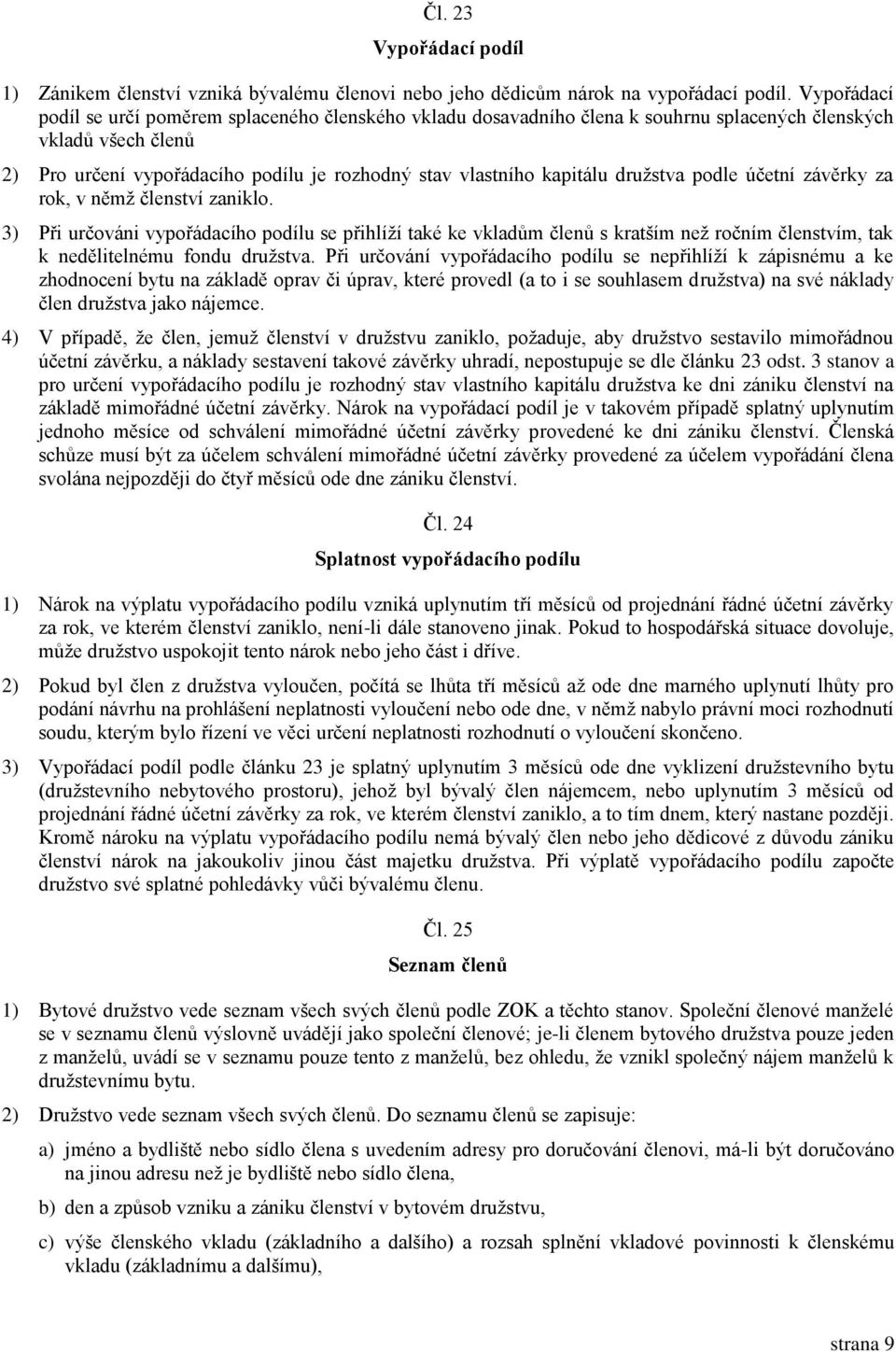 Čl. 23

Vypořádací podíl

1) Zánikem členství vzniká bývalému členovi nebo jeho dědicům nárok na vypořádací podíl. Vypořádací podíl se určí poměrem splaceného členského vkladu dosavadního člena k souhrnu splacených členských vkladů všech členů

2) Pro určení vypořádacího podílu je rozhodný stav vlastního kapitálu družstva podle účetní závěrky za rok, v němž členství zaniklo.

3) Při určováni vypořádacího podílu se přihlíží také ke vkladům členů s kratším než ročním členstvím, tak k nedělitelnému fondu družstva. Při určování vypořádacího podílu se nepřihlíží k zápisnému a ke zhodnocení bytu na základě oprav či úprav, které provedl (a to i se souhlasem družstva) na své náklady člen družstva jako nájemce.

4) V případě, že člen, jemuž členství v družstvu zaniklo, požaduje, aby družstvo sestavilo mimořádnou účetní závěrku, a náklady sestavení takové závěrky uhradí, nepostupuje se dle článku 23 odst. 3 stanov a pro určení vypořádacího podílu je rozhodný stav vlastního kapitálu družstva ke dni zániku členství na základě mimořádné účetní závěrky. Nárok na vypořádací podíl je v takovém případě splatný uplynutím jednoho měsíce od schválení mimořádné účetní závěrky provedené ke dni zániku členství. Členská schůze musí být za účelem schválení mimořádné účetní závěrky provedené za účelem vypořádání člena svolána nejpozději do čtyř měsíců ode dne zániku členství.

Čl. 24

Splatnost vypořádacího podílu

1) Nárok na výplatu vypořádacího podílu vzniká uplynutím tří měsíců od projednání řádné účetní závěrky za rok, ve kterém členství zaniklo, není-li dále stanoveno jinak. Pokud to hospodářská situace dovoluje, může družstvo uspokojit tento nárok nebo jeho část i dříve.

2) Pokud byl člen z družstva vyloučen, počítá se lhůta tří měsíců až ode dne marného uplynutí lhůty pro podání návrhu na prohlášení neplatnosti vyloučení nebo ode dne, v němž nabylo právní moci rozhodnutí soudu, kterým bylo řízení ve věci určení neplatnosti rozhodnutí o vyloučení skončeno.

3) Vypořádací podíl podle článku 23 je splatný uplynutím 3 měsíců ode dne vyklizení družstevního bytu (družstevního nebytového prostoru), jehož byl bývalý člen nájemcem, nebo uplynutím 3 měsíců od projednání řádné účetní závěrky za rok, ve kterém členství zaniklo, a to tím dnem, který nastane později. Kromě nároku na výplatu vypořádacího podílu nemá bývalý člen nebo jeho dědicové z důvodu zániku členství nárok na jakoukoliv jinou část majetku družstva. Při výplatě vypořádacího podílu započte družstvo své splatné pohledávky vůči bývalému členu.

Čl. 25

Seznam členů

1) Bytové družstvo vede seznam všech svých členů podle ZOK a těchto stanov. Společní členové manželé se v seznamu členů výslovně uvádějí jako společní členové; je-li členem bytového družstva pouze jeden z manželů, uvádí se v seznamu pouze tento z manželů, bez ohledu, že vznikl společný nájem manželů k družstevnímu bytu.

2) Družstvo vede seznam všech svých členů. Do seznamu členů se zapisuje:

a) jméno a bydliště nebo sídlo člena s uvedením adresy pro doručování členovi, má-li být doručováno na jinou adresu než je bydliště nebo sídlo člena,

b) den a způsob vzniku a zániku členství v bytovém družstvu,

c) výše členského vkladu (základního a dalšího) a rozsah splnění vkladové povinnosti k členskému vkladu (základnímu a dalšímu),

strana 9